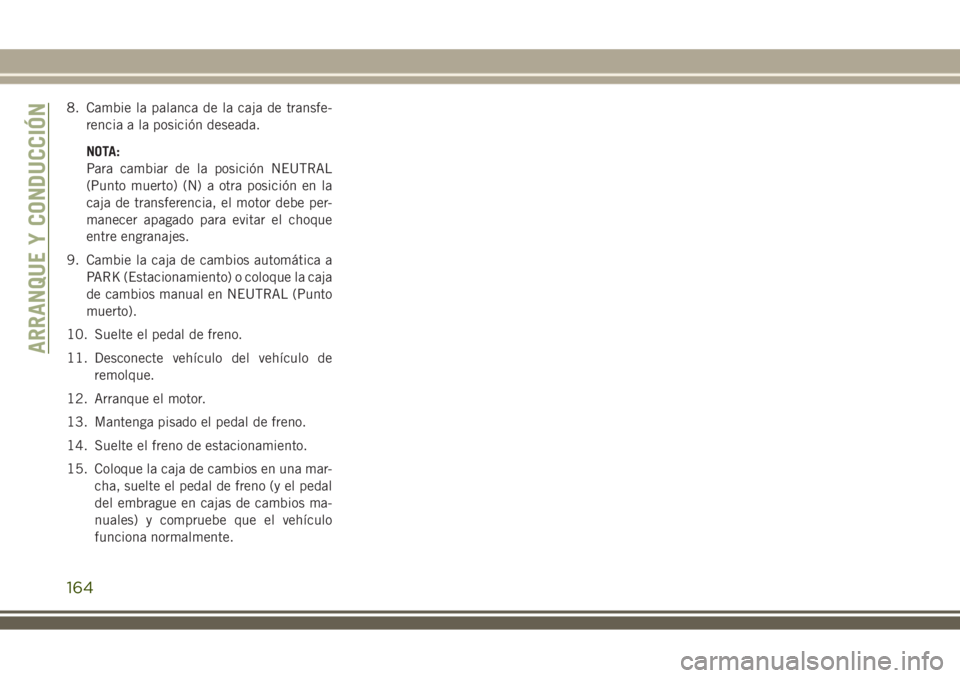 ARRANQUE Y CONDUCCIÓN

8. Cambie la palanca de la caja de transferencia a la posición deseada.

NOTA:
Para cambiar de la posición NEUTRAL (Punto muerto) (N) a otra posición en la caja de transferencia, el motor debe permanecer apagado para evitar el choque entre engranajes.

9. Cambie la caja de cambios automática a PARK (Estacionamiento) o coloque la caja de cambios manual en NEUTRAL (Punto muerto).

10. Suelte el pedal de freno.

11. Desconecte vehículo del vehículo de remolque.

12. Arranque el motor.

13. Mantenga pisado el pedal de freno.

14. Suelte el freno de estacionamiento.

15. Coloque la caja de cambios en una marcha, suelte el pedal de freno (y el pedal del embrague en cajas de cambios manuales) y compruebe que el vehículo funciona normalmente.

164

carmanualsonline.info